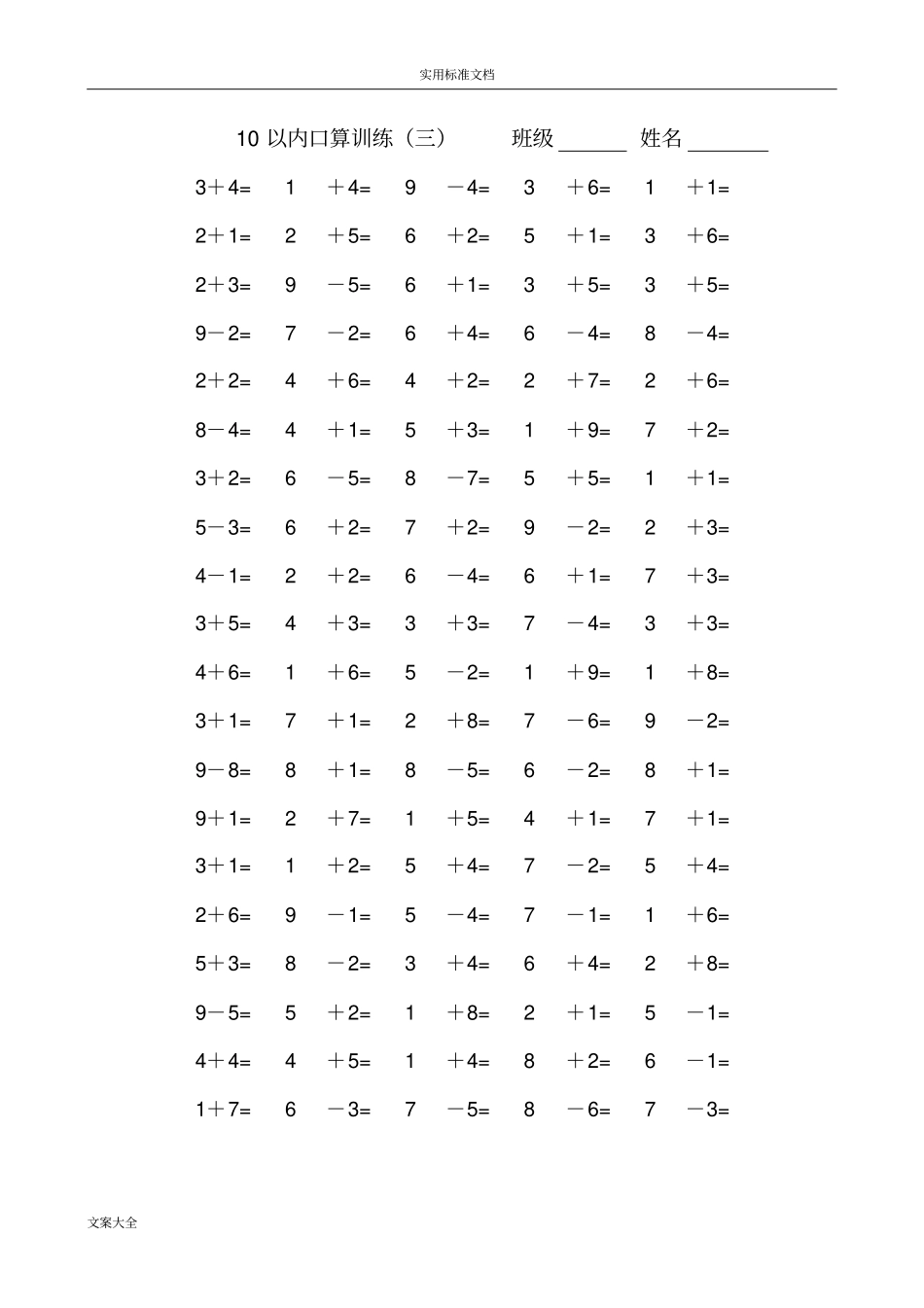 实用标准文档

10 以内口算训练（三） 班级______ 姓名_______

3＋4= 1 ＋4= 9 －4= 3 ＋6= 1 ＋1=

2＋1= 2 ＋5= 6 ＋2= 5 ＋1= 3 ＋6=

2＋3= 9 －5= 6 ＋1= 3 ＋5= 3 ＋5=

9－2= 7 －2= 6 ＋4= 6 －4= 8 －4=

2＋2= 4 ＋6= 4 ＋2= 2 ＋7= 2 ＋6=

8－4= 4 ＋1= 5 ＋3= 1 ＋9= 7 ＋2=

3＋2= 6 －5= 8 －7= 5 ＋5= 1 ＋1=

5－3= 6 ＋2= 7 ＋2= 9 －2= 2 ＋3=

4－1= 2 ＋2= 6 －4= 6 ＋1= 7 ＋3=

3＋5= 4 ＋3= 3 ＋3= 7 －4= 3 ＋3=

4＋6= 1 ＋6= 5 －2= 1 ＋9= 1 ＋8=

3＋1= 7 ＋1= 2 ＋8= 7 －6= 9 －2=

9－8= 8 ＋1= 8 －5= 6 －2= 8 ＋1=

9＋1= 2 ＋7= 1 ＋5= 4 ＋1= 7 ＋1=

3＋1= 1 ＋2= 5 ＋4= 7 －2= 5 ＋4=

2＋6= 9 －1= 5 －4= 7 －1= 1 ＋6=

5＋3= 8 －2= 3 ＋4= 6 ＋4= 2 ＋8=

9－5= 5 ＋2= 1 ＋8= 2 ＋1= 5 －1=

4＋4= 4 ＋5= 1 ＋4= 8 ＋2= 6 －1=

1＋7= 6 －3= 7 －5= 8 －6= 7 －3=

文案大全